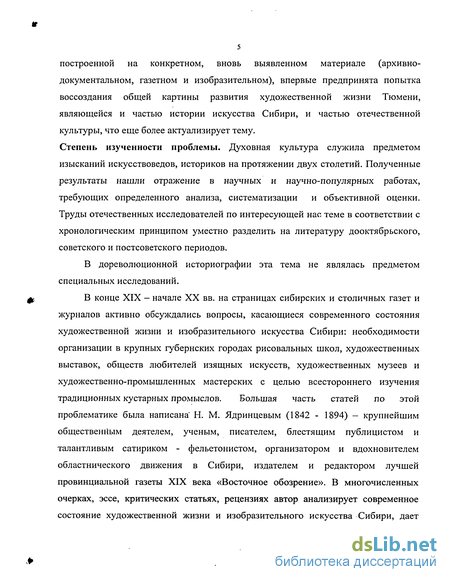 5

построенной на конкретном, вновь выявленном материале (архивно-документальном, газетном и изобразительном), впервые предпринята попытка воссоздания общей картины развития художественной жизни Тюмени, являющейся и частью истории искусства Сибири, и частью отечественной культуры, что еще более актуализирует тему.

Степень изученности проблемы. Духовная культура служила предметом изысканий искусствоведов, историков на протяжении двух столетий. Полученные результаты нашли отражение в научных и научно-популярных работах, требующих определенного анализа, систематизации и объективной оценки. Труды отечественных исследователей по интересующей нас теме в соответствии с хронологическим принципом уместно разделить на литературу дооктябрьского, советского и постсоветского периодов.

В дореволюционной историографии эта тема не являлась предметом специальных исследований.

В конце XIX – начале XX вв. на страницах сибирских и столичных газет и журналов активно обсуждались вопросы, касающиеся современного состояния художественной жизни и изобразительного искусства Сибири: необходимости организации в крупных губернских городах рисовальных школ, художественных выставок, обществ любителей изящных искусств, художественных музеев и художественно-промышленных мастерских с целью всестороннего изучения традиционных кустарных промыслов. Большая часть статей по этой проблематике была написана Н. М. Ядринцевым (1842 - 1894) – крупнейшим общественным деятелем, ученым, писателем, блестящим публицистом и талантливым сатириком - фельетонистом, организатором и вдохновителем областнического движения в Сибири, издателем и редактором лучшей провинциальной газеты XIX века «Восточное обозрение». В многочисленных очерках, эссе, критических статьях, рецензиях автор анализирует современное состояние художественной жизни и изобразительного искусства Сибири, дает

dsLib.net
библиотека диссертаций